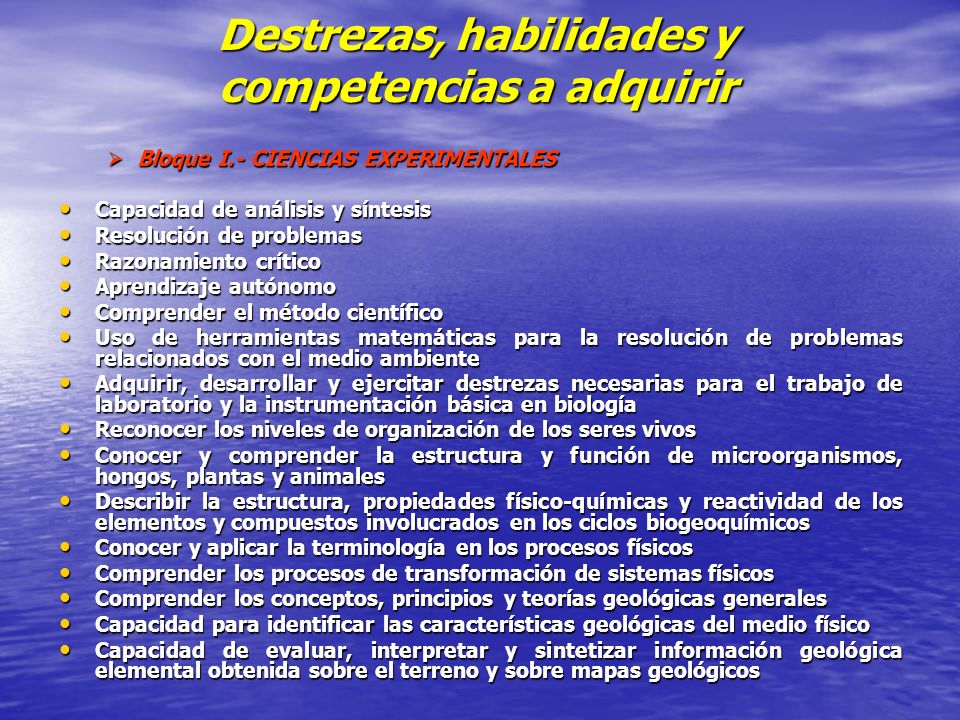 Destrezas, habilidades y competencias a adquirir

➢ Bloque I.- CIENCIAS EXPERIMENTALES

• Capacidad de análisis y síntesis
• Resolución de problemas
• Razonamiento crítico
• Aprendizaje autónomo
• Comprender el método científico
• Uso de herramientas matemáticas para la resolución de problemas relacionados con el medio ambiente
• Adquirir, desarrollar y ejercitar destrezas necesarias para el trabajo de laboratorio y la instrumentación básica en biología
• Reconocer los niveles de organización de los seres vivos
• Conocer y comprender la estructura y función de microorganismos, hongos, plantas y animales
• Describir la estructura, propiedades físico-químicas y reactividad de los elementos y compuestos involucrados en los ciclos biogeoquímicos
• Conocer y aplicar la terminología en los procesos físicos
• Comprender los procesos de transformación de sistemas físicos
• Comprender los conceptos, principios y teorías geológicas generales
• Capacidad para identificar las características geológicas del medio físico
• Capacidad de evaluar, interpretar y sintetizar información geológica elemental obtenida sobre el terreno y sobre mapas geológicos